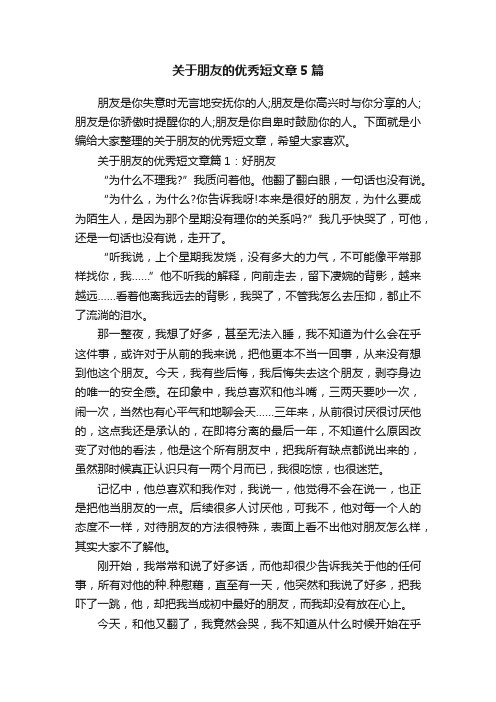 关于朋友的优秀短文章5篇

朋友是你失意时无言地安抚你的人;朋友是你高兴时与你分享的人;朋友是你骄傲时提醒你的人;朋友是你自卑时鼓励你的人。下面就是小编给大家整理的关于朋友的优秀短文章，希望大家喜欢。

关于朋友的优秀短文章篇1：好朋友

“为什么不理我?”我质问着他。他翻了翻白眼，一句话也没有说。

“为什么，为什么?你告诉我呀!本来是很好的朋友，为什么要成为陌生人，是因为那个星期没有理你的关系吗?”我几乎快哭了，可他，还是一句话也没有说，走开了。

“听我说，上个星期我发烧，没有多大的力气，不可能像平常那样找你，我……”他不听我的解释，向前走去，留下凄婉的背影，越来越远……看着他离我远去的背影，我哭了，不管我怎么去压抑，都止不了流淌的泪水。

那一整夜，我想了好多，甚至无法入睡，我不知道为什么会在乎这件事，或许对于从前的我来说，把他更本不当一回事，从来没有想到他这个朋友。今天，我有些后悔，我后悔失去这个朋友，剥夺身边的唯一的安全感。在印象中，我总喜欢和他斗嘴，三两天要吵一次，闹一次，当然也有心平气和地聊会天……三年来，从前很讨厌很讨厌他的，这点我还是承认的，在即将分离的最后一年，不知道什么原因改变了对他的看法，他是这个所有朋友中，把我所有缺点都说出来的，虽然那时候真正认识只有一两个月而已，我很吃惊，也很迷茫。

记忆中，他总喜欢和我作对，我说一，他觉得不会在说一，也正是把他当朋友的一点。后续很多人讨厌他，可我不，他对每一个人的态度不一样，对待朋友的方法很特殊，表面上看不出他对朋友怎么样，其实大家不了解他。

刚开始，我常常和说了好多话，而他却很少告诉我关于他的任何事，所有对他的种.种慰藉，直至有一天，他突然和我说了好多，把我吓了一跳，他，却把我当成初中最好的朋友，而我却没有放在心上。

今天，和他又翻了，我竟然会哭，我不知道从什么时候开始在乎